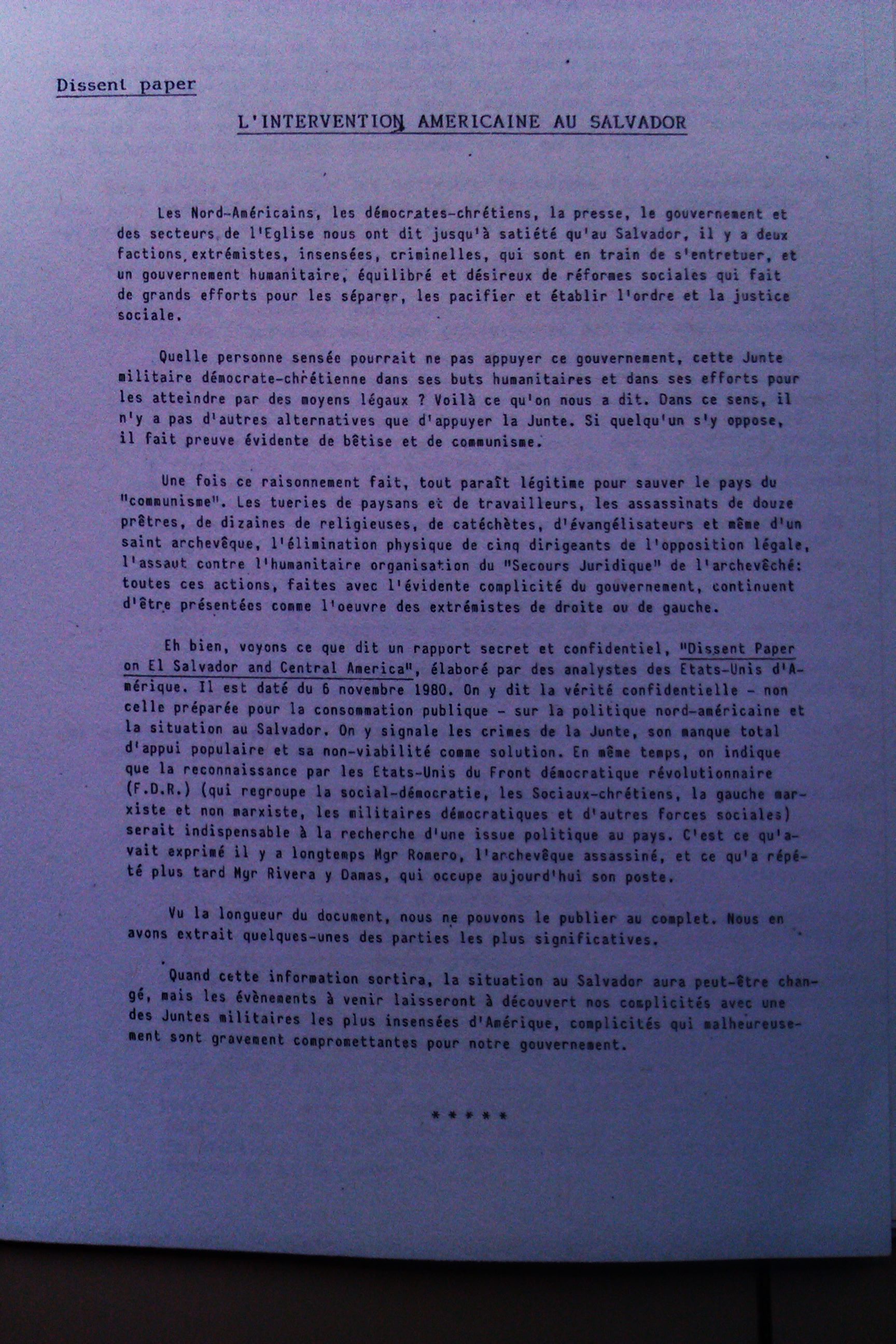 Dissent paper

L'INTERVENTION AMERICAINE AU SALVADOR

Les Nord-Américains, les démocrates-chrétiens, la presse, le gouvernement et des secteurs de l'Eglise nous ont dit jusqu'à satiété qu'au Salvador, il y a deux factions extrémistes, insensées, criminelles, qui sont en train de s'entretuer, et un gouvernement humanitaire, équilibré et désireux de réformes sociales qui fait de grands efforts pour les séparer, les pacifier et établir l'ordre et la justice sociale.

Quelle personne sensée pourrait ne pas appuyer ce gouvernement, cette Junte militaire démocrate-chrétienne dans ses buts humanitaires et dans ses efforts pour les atteindre par des moyens légaux ? Voilà ce qu'on nous a dit. Dans ce sens, il n'y a pas d'autres alternatives que d'appuyer la Junte. Si quelqu'un s'y oppose, il fait preuve évidente de bêtise et de communisme.

Une fois ce raisonnement fait, tout paraît légitime pour sauver le pays du "communisme". Les tueries de paysans et de travailleurs, les assassinats de douze prêtres, de dizaines de religieuses, de catéchètes, d'évangélisateurs et même d'un saint archevêque, l'élimination physique de cinq dirigeants de l'opposition légale, l'assaut contre l'humanitaire organisation du "Secours Juridique" de l'archevêché: toutes ces actions, faites avec l'évidente complicité du gouvernement, continuent d'être présentées comme l'oeuvre des extrémistes de droite ou de gauche.

Eh bien, voyons ce que dit un rapport secret et confidentiel, "Dissent Paper on El Salvador and Central America", élaboré par des analystes des Etats-Unis d'Amérique. Il est daté du 6 novembre 1980. On y dit la vérité confidentielle - non celle préparée pour la consommation publique - sur la politique nord-américaine et la situation au Salvador. On y signale les crimes de la Junte, son manque total d'appui populaire et sa non-viabilité comme solution. En même temps, on indique que la reconnaissance par les Etats-Unis du Front démocratique révolutionnaire (F.D.R.) (qui regroupe la social-démocratie, les Sociaux-chrétiens, la gauche marxiste et non marxiste, les militaires démocratiques et d'autres forces sociales) serait indispensable à la recherche d'une issue politique au pays. C'est ce qu'avait exprimé il y a longtemps Mgr Romero, l'archevêque assassiné, et ce qu'a répété plus tard Mgr Rivera y Damas, qui occupe aujourd'hui son poste.

Vu la longueur du document, nous ne pouvons le publier au complet. Nous en avons extrait quelques-unes des parties les plus significatives.

Quand cette information sortira, la situation au Salvador aura peut-être changé, mais les évènements à venir laisseront à découvert nos complicités avec une des Juntes militaires les plus insensées d'Amérique, complicités qui malheureusement sont gravement compromettantes pour notre gouvernement.

* * * * *